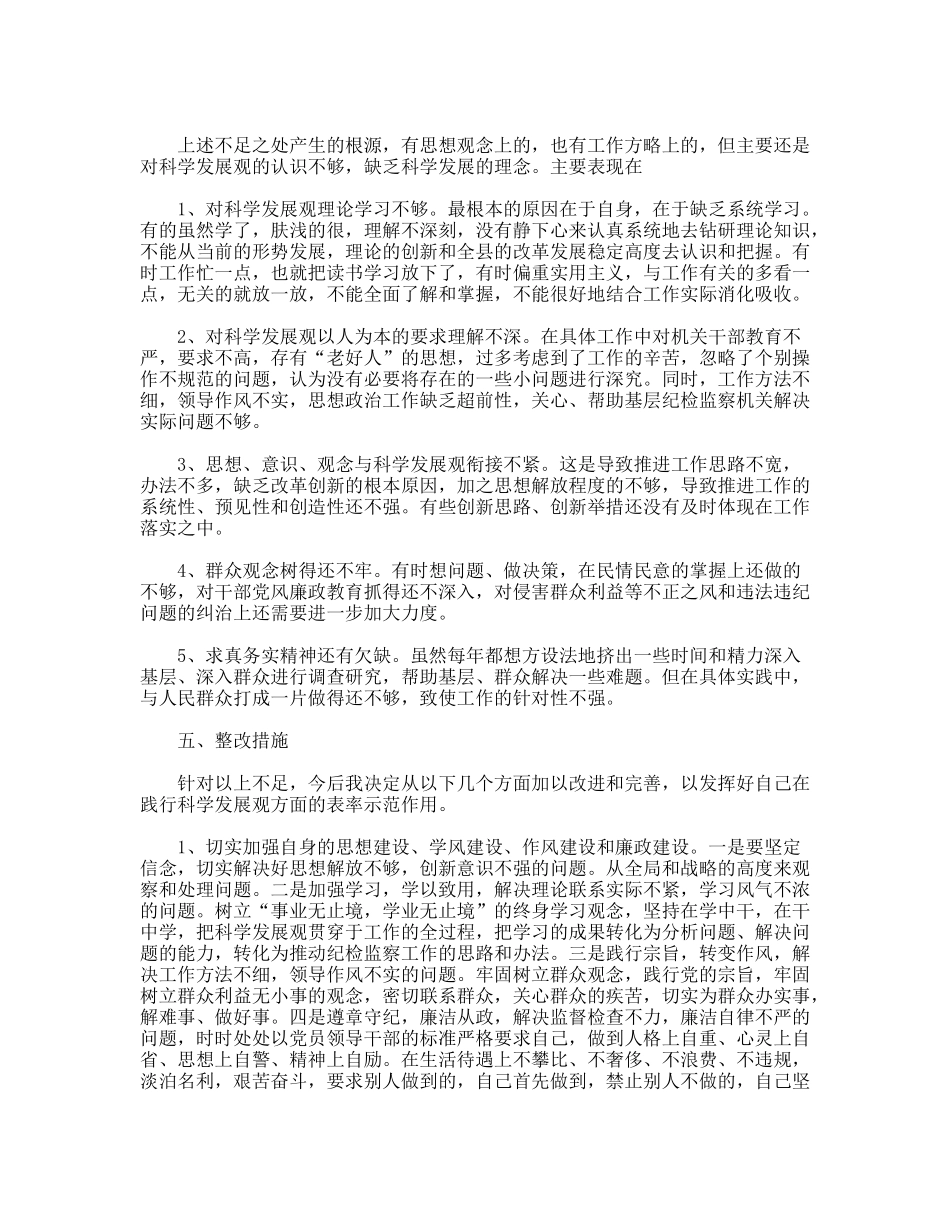 上述不足之处产生的根源，有思想观念上的，也有工作方略上的，但主要还是对科学发展观的认识不够，缺乏科学发展的理念。主要表现在

1、对科学发展观理论学习不够。最根本的原因在于自身，在于缺乏系统学习。有的虽然学了，肤浅的很，理解不深刻，没有静下心来认真系统地去钻研理论知识，不能从当前的形势发展，理论的创新和全县的改革发展稳定高度去认识和把握。有时工作忙一点，也就把读书学习放下了，有时偏重实用主义，与工作有关的多看一点，无关的就放一放，不能全面了解和掌握，不能很好地结合工作实际消化吸收。

2、对科学发展观以人为本的要求理解不深。在具体工作中对机关干部教育不严，要求不高，存有“老好人”的思想，过多考虑到了工作的辛苦，忽略了个别操作不规范的问题，认为没有必要将存在的一些小问题进行深究。同时，工作方法不细，领导作风不实，思想政治工作缺乏超前性，关心、帮助基层纪检监察机关解决实际问题不够。

3、思想、意识、观念与科学发展观衔接不紧。这是导致推进工作思路不宽，办法不多，缺乏改革创新的根本原因，加之思想解放程度的不够，导致推进工作的系统性、预见性和创造性还不强。有些创新思路、创新举措还没有及时体现在工作落实之中。

4、群众观念树得还不牢。有时想问题、做决策，在民情民意的掌握上还做的不够，对干部党风廉政教育抓得还不深入，对侵害群众利益等不正之风和违法违纪问题的纠治上还需要进一步加大力度。

5、求真务实精神还有欠缺。虽然每年都想方设法地挤出一些时间和精力深入基层、深入群众进行调查研究，帮助基层、群众解决一些难题。但在具体实践中，与人民群众打成一片做得还不够，致使工作的针对性不强。

五、整改措施

针对以上不足，今后我决定从以下几个方面加以改进和完善，以发挥好自己在践行科学发展观方面的表率示范作用。

1、切实加强自身的思想建设、学风建设、作风建设和廉政建设。一是要坚定信念，切实解决好思想解放不够，创新意识不强的问题。从全局和战略的高度来观察和处理问题。二是加强学习，学以致用，解决理论联系实际不紧，学习风气不浓的问题。树立“事业无止境，学业无止境”的终身学习观念，坚持在学中干，在干中学，把科学发展观贯穿于工作的全过程，把学习的成果转化为分析问题、解决问题的能力，转化为推动纪检监察工作的思路和办法。三是践行宗旨，转变作风，解决工作方法不细，领导作风不实的问题。牢固树立群众观念，践行党的宗旨，牢固树立群众利益无小事的观念，密切联系群众，关心群众的疾苦，切实为群众办实事，解难事、做好事。四是遵章守纪，廉洁从政，解决监督检查不力，廉洁自律不严的问题，时时处处以党员领导干部的标准严格要求自己，做到人格上自重、心灵上自省、思想上自警、精神上自励。在生活待遇上不攀比、不奢侈、不浪费、不违规，淡泊名利，艰苦奋斗，要求别人做到的，自己首先做到，禁止别人不做的，自己坚